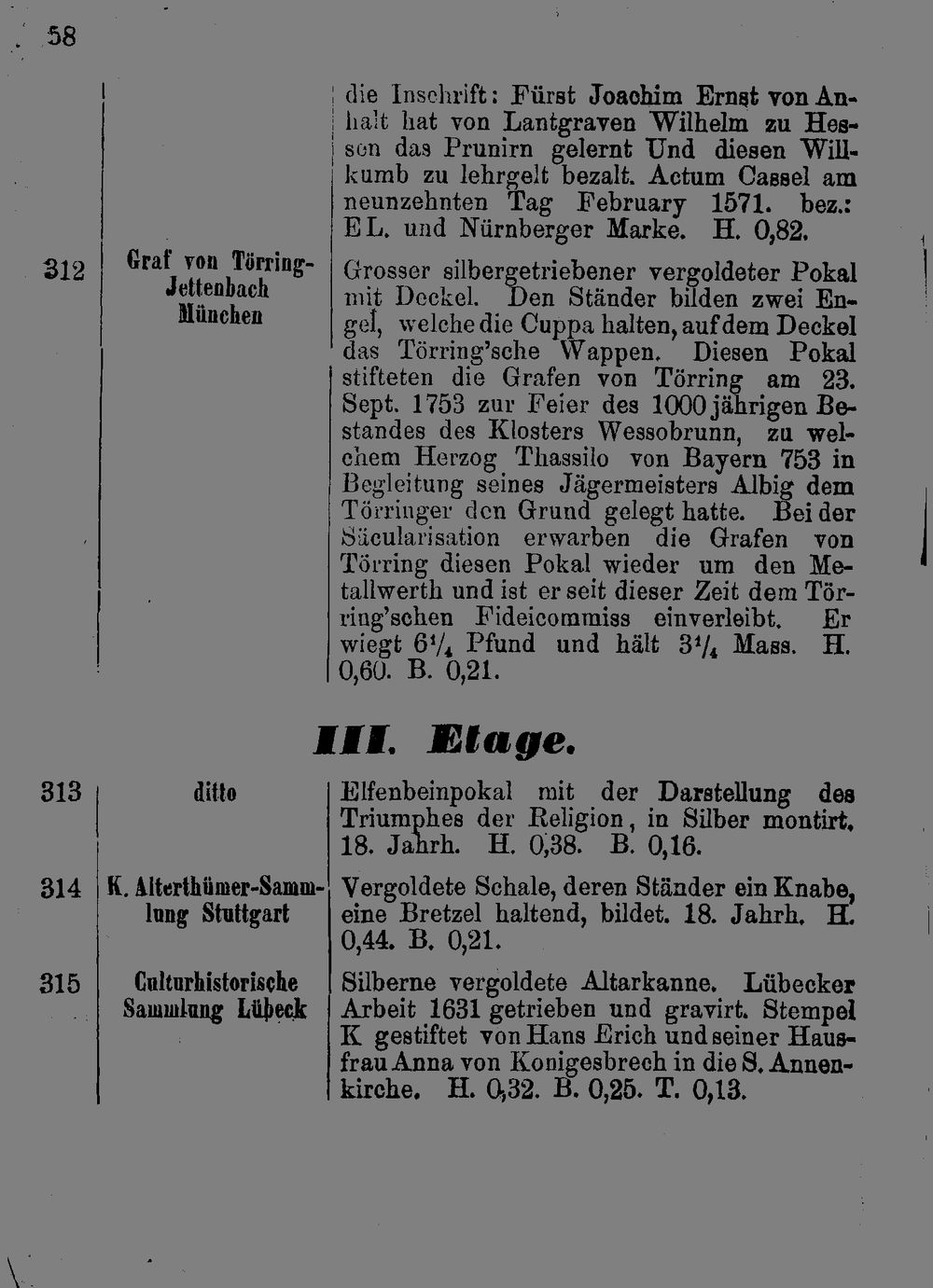 58

die Inschrift: Fürst Joachim Ernst von Anhalt hat von Lantgraven Wilhelm zu Hessen das Prunirn gelernt Und diesen Willkumb zu lehrgelt bezalt. Actum Cassel am neunzehnten Tag February 1571. bez.: EL. und Nürnberger Marke. H. 0,82.

312

Graf von Törring-Jettenbach München

Grosser silbergetriebener vergoldeter Pokal mit Deckel. Den Ständer bilden zwei Engel, welche die Cuppa halten, auf dem Deckel das Törring'sche Wappen. Diesen Pokal stifteten die Grafen von Törring am 23. Sept. 1753 zur Feier des 1000jährigen Bestandes des Klosters Wessobrunn, zu welchem Herzog Thassilo von Bayern 753 in Begleitung seines Jägermeisters Albig dem Törringer den Grund gelegt hatte. Bei der Säcularisation erwarben die Grafen von Törring diesen Pokal wieder um den Metallwerth und ist er seit dieser Zeit dem Törring'schen Fideicommiss einverleibt. Er wiegt $6\frac{1}{4}$ Pfund und hält $3\frac{1}{4}$ Mass. H. 0,60. B. 0,21.

III. Etage.

313

ditto

Elfenbeinpokal mit der Darstellung des Triumphes der Religion, in Silber montirt. 18. Jahrh. H. 0,38. B. 0,16.

314

K. Alterthümer-Sammlung Stuttgart

Vergoldete Schale, deren Ständer ein Knabe, eine Bretzel haltend, bildet. 18. Jahrh. H. 0,44. B. 0,21.

315

Culturhistorische Sammlung Lübeck

Silberne vergoldete Altarkanne. Lübecker Arbeit 1631 getrieben und gravirt. Stempel K gestiftet von Hans Erich und seiner Hausfrau Anna von Konigesbrech in die S. Annenkirche. H. 0,32. B. 0,25. T. 0,13.